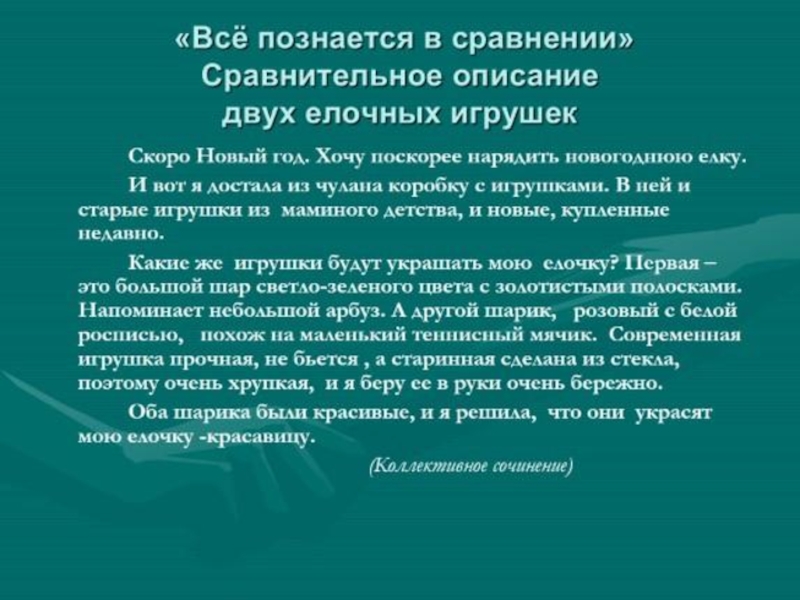 «Всё познается в сравнении»
Сравнительное описание
двух елочных игрушек

Скоро Новый год. Хочу поскорее нарядить новогоднюю елку.

И вот я достала из чулана коробку с игрушками. В ней и старые игрушки из маминого детства, и новые, купленные недавно.

Какие же игрушки будут украшать мою елочку? Первая – это большой шар светло-зеленого цвета с золотистыми полосками. Напоминает небольшой арбуз. А другой шарик, розовый с белой росписью, похож на маленький теннисный мячик. Современная игрушка прочная, не бьется , а старинная сделана из стекла, поэтому очень хрупкая, и я беру ее в руки очень бережно.

Оба шарика были красивые, и я решила, что они украсят мою елочку -красавицу.

(Коллективное сочинение)